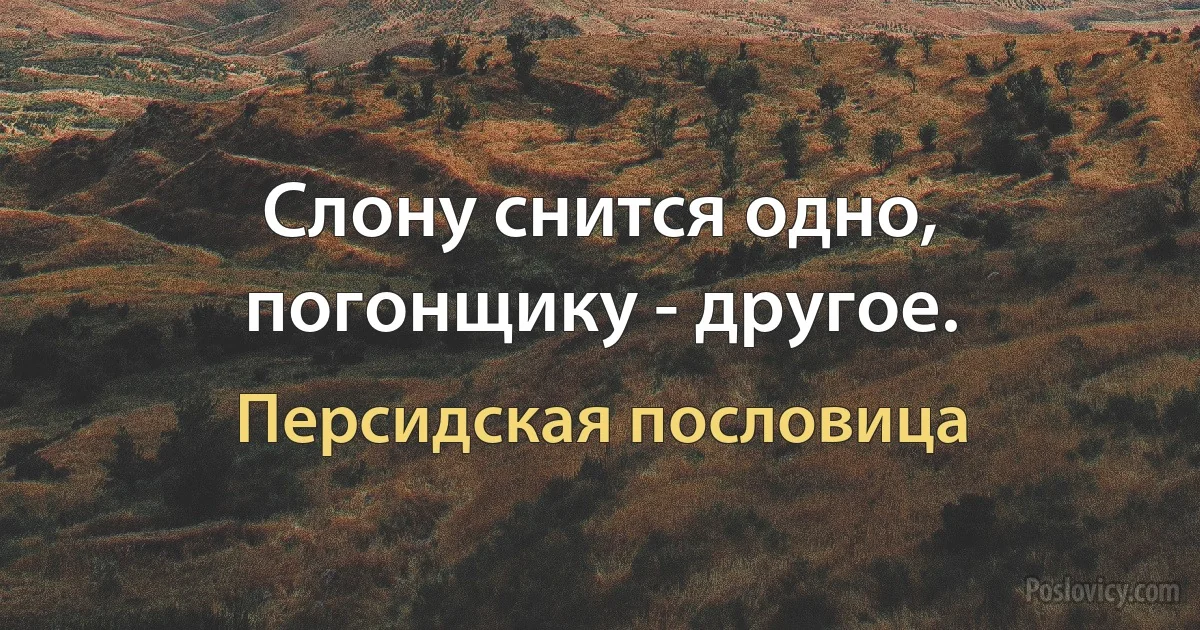 Слону снится одно, погонщику - другое.

Персидская пословица

Poslovicy.com